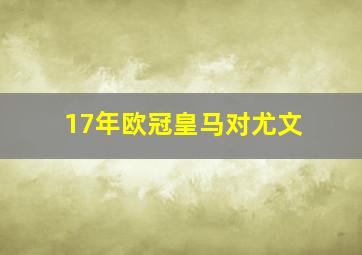 17年欧冠皇马对尤文